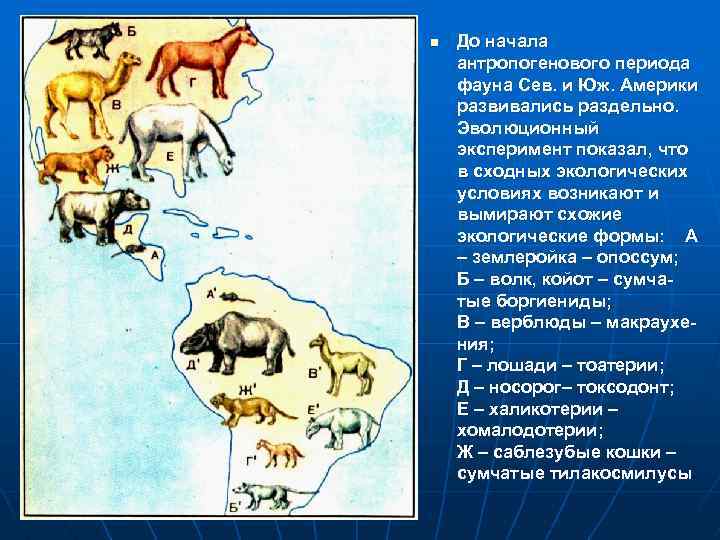 Б
Г
В
Е
Ж
Д
А
А'
Д'
В'
Ж'
Е'
Г'
Б'

До начала антропогенового периода фауна Сев. и Юж. Америки развивались раздельно. Эволюционный эксперимент показал, что в сходных экологических условиях возникают и вымирают схожие экологические формы: А – землеройка – опоссум; Б – волк, койот – сумчатые боргиениды; В – верблюды – макраухения; Г – лошади – тоатерии; Д – носорог– токсодонт; Е – халикотерии – хомалодотерии; Ж – саблезубые кошки – сумчатые тилакосмилусы